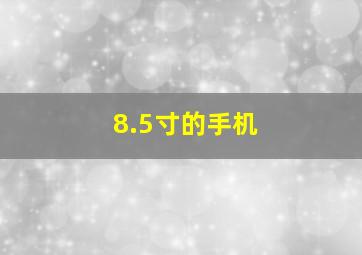 8.5寸的手机